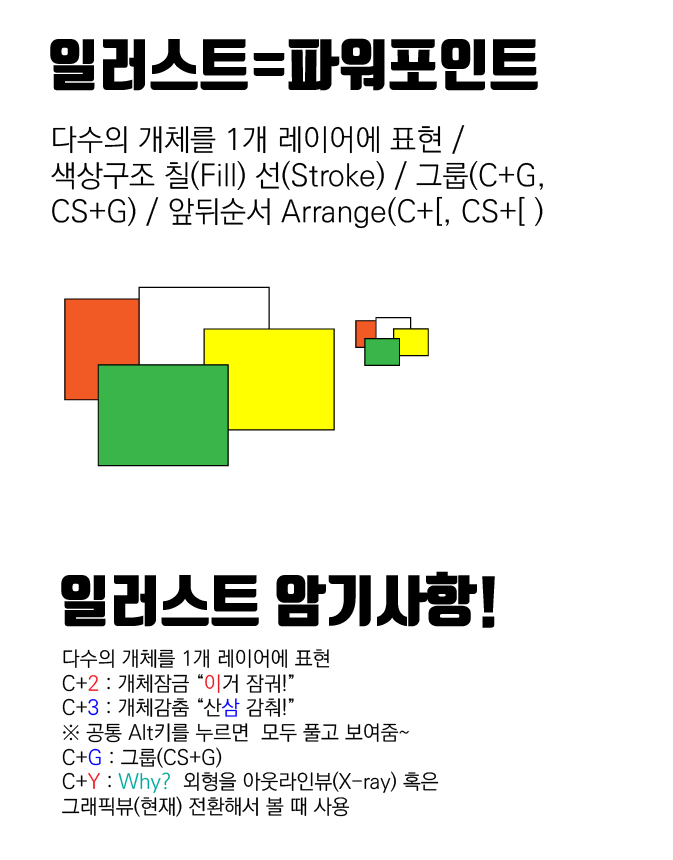 일러스트=파워포인트

다수의 개체를 1개 레이어에 표현 / 색상구조 칠(Fill) 선(Stroke) / 그룹(C+G, CS+G) / 앞뒤순서 Arrange(C+[, CS+[ )

일러스트 암기사항!

다수의 개체를 1개 레이어에 표현
C+2 : 개체잠금 "이거 잠궈!"
C+3 : 개체감춤 "산삼 감춰!"
※ 공통 Alt키를 누르면 모두 풀고 보여줌~
C+G : 그룹(CS+G)
C+Y : Why? 외형을 아웃라인뷰(X-ray) 혹은 그래픽뷰(현재) 전환해서 볼 때 사용